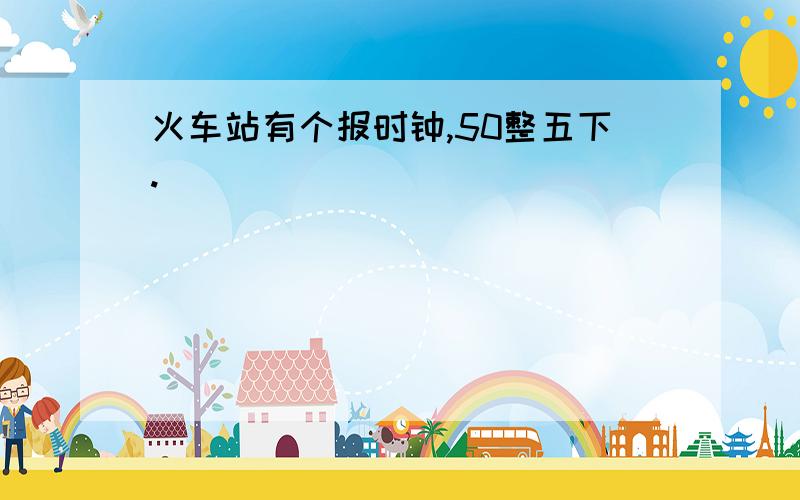 火车站有个报时钟,50整五下.